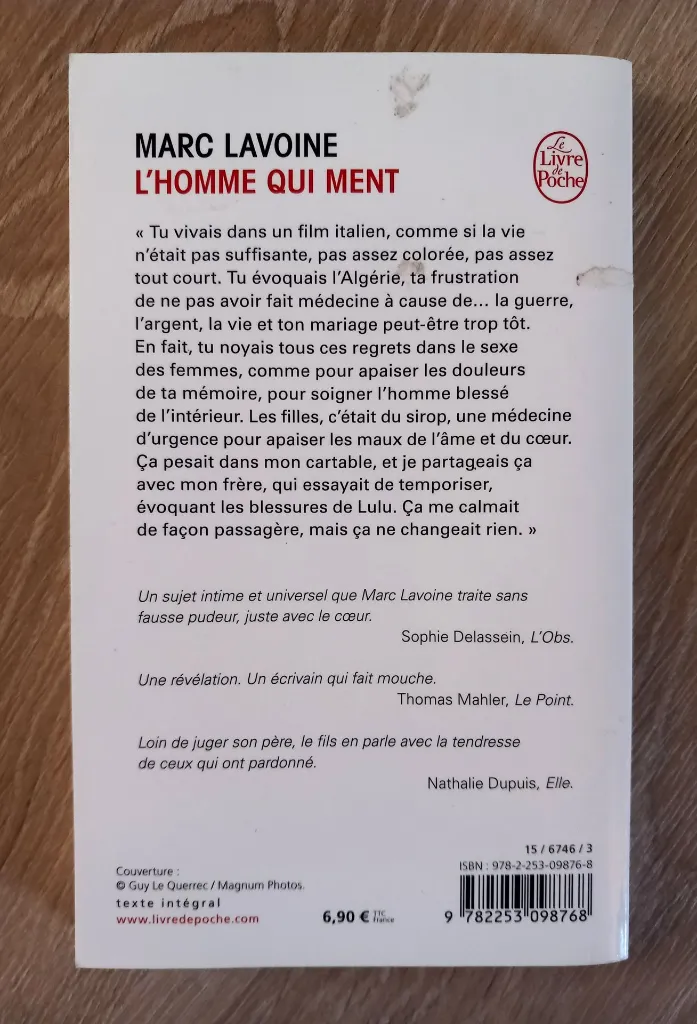 MARC LAVOINE
L'HOMME QUI MENT

Le Livre de Poche

« Tu vivais dans un film italien, comme si la vie n'était pas suffisante, pas assez colorée, pas assez tout court. Tu évoquais l'Algérie, ta frustration de ne pas avoir fait médecine à cause de... la guerre, l'argent, la vie et ton mariage peut-être trop tôt. En fait, tu noyais tous ces regrets dans le sexe des femmes, comme pour apaiser les douleurs de ta mémoire, pour soigner l'homme blessé de l'intérieur. Les filles, c'était du sirop, une médecine d'urgence pour apaiser les maux de l'âme et du cœur. Ça pesait dans mon cartable, et je partageais ça avec mon frère, qui essayait de temporiser, évoquant les blessures de Lulu. Ça me calmait de façon passagère, mais ça ne changeait rien. »

Un sujet intime et universel que Marc Lavoine traite sans fausse pudeur, juste avec le cœur.
Sophie Delassein, L'Obs.

Une révélation. Un écrivain qui fait mouche.
Thomas Mahler, Le Point.

Loin de juger son père, le fils en parle avec la tendresse de ceux qui ont pardonné.
Nathalie Dupuis, Elle.

Couverture :
© Guy Le Querrec / Magnum Photos.
texte intégral
www.livredepoche.com

6,90 € TTC France

15 / 6746 / 3
ISBN : 978-2-253-09876-8
9 782253 098768